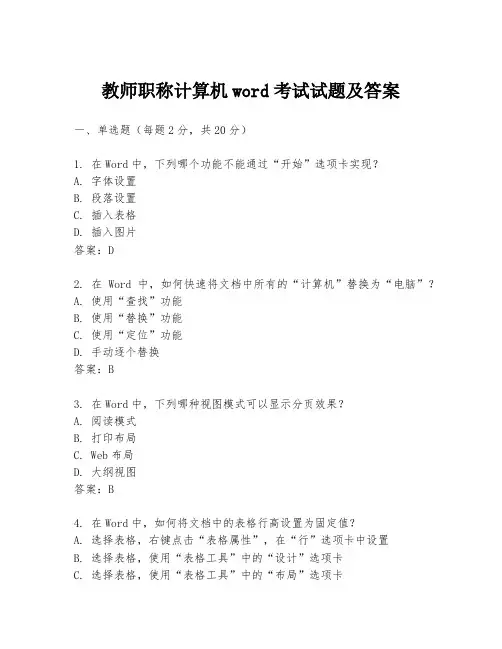 教师职称计算机 word 考试试题及答案

一、单选题（每题 2 分，共 20 分）

1. 在 Word 中，下列哪个功能不能通过“开始”选项卡实现？
A. 字体设置
B. 段落设置
C. 插入表格
D. 插入图片
答案：D

2. 在 Word 中，如何快速将文档中所有的“计算机”替换为“电脑”？
A. 使用“查找”功能
B. 使用“替换”功能
C. 使用“定位”功能
D. 手动逐个替换
答案：B

3. 在 Word 中，下列哪种视图模式可以显示分页效果？
A. 阅读模式
B. 打印布局
C. Web 布局
D. 大纲视图
答案：B

4. 在 Word 中，如何将文档中的表格行高设置为固定值？
A. 选择表格，右键点击“表格属性”，在“行”选项卡中设置
B. 选择表格，使用“表格工具”中的“设计”选项卡
C. 选择表格，使用“表格工具”中的“布局”选项卡